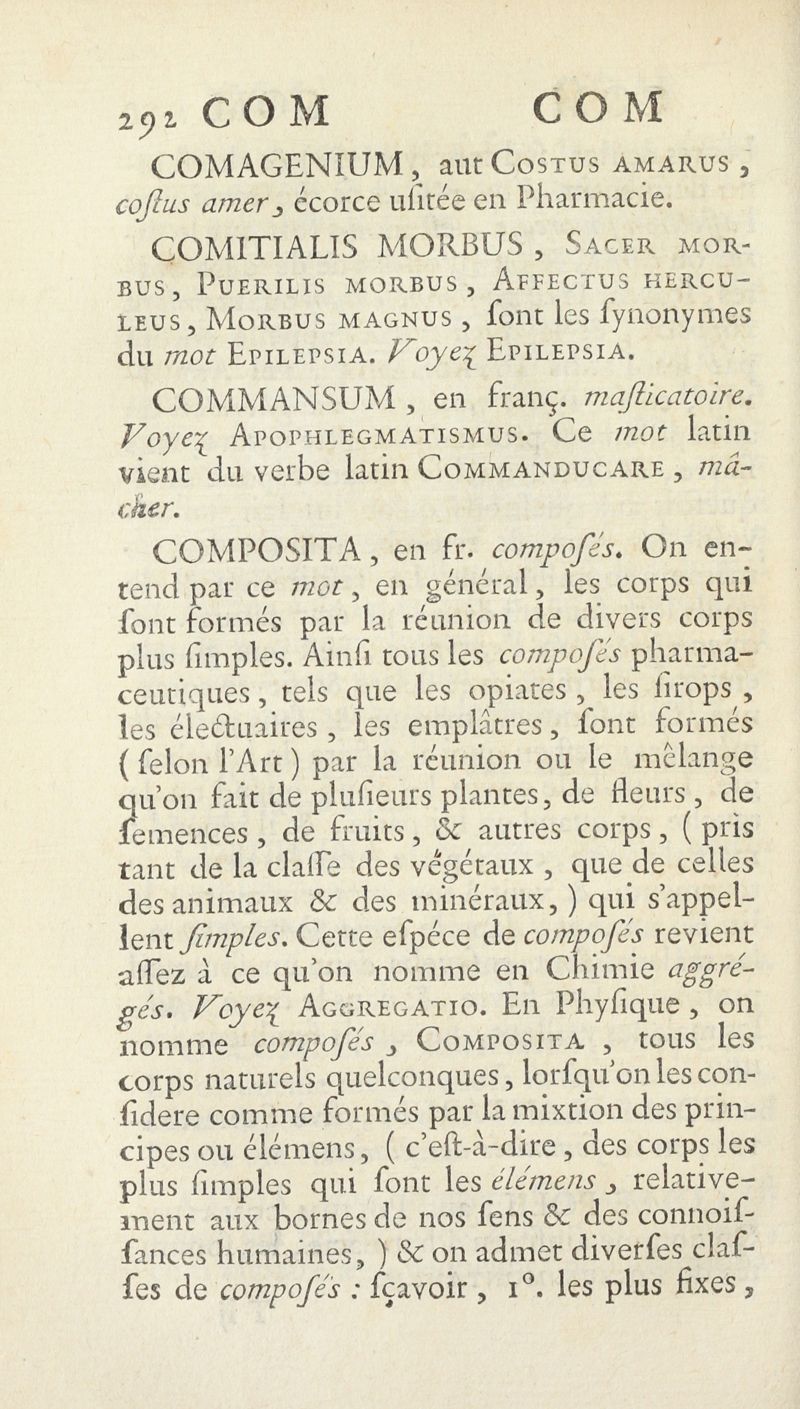 292 COM COM

COMAGENIUM, aut Costus amarus, coſtus amer, écorce uſitée en Pharmacie.

COMITIALIS MORBUS, Sacer morbus, Puerilis morbus, Affectus herculeus, Morbus magnus, ſont les ſynonymes du mot Epilepsia. Voyez Epilepsia.

COMMANSUM, en franç. maſticatoire. Voyez Apophlegmatismus. Ce mot latin vient du verbe latin Commanducare, mâcher.

COMPOSITA, en fr. compoſés. On entend par ce mot, en général, les corps qui ſont formés par la réunion de divers corps plus ſimples. Ainſi tous les compoſés pharmaceutiques, tels que les opiates, les ſirops, les électuaires, les emplâtres, ſont formés (ſelon l'Art) par la réunion ou le mêlange qu'on fait de pluſieurs plantes, de fleurs, de ſemences, de fruits, & autres corps, (pris tant de la claſſe des végétaux, que de celles des animaux & des minéraux,) qui s'appellent ſimples. Cette eſpéce de compoſés revient aſſez à ce qu'on nomme en Chimie aggrégés. Voyez Aggregatio. En Phyſique, on nomme compoſés, Composita, tous les corps naturels quelconques, lorſqu'on les conſidere comme formés par la mixtion des principes ou élémens, (c'eſt-à-dire, des corps les plus ſimples qui ſont les élémens, relativement aux bornes de nos ſens & des connoiſſances humaines,) & on admet diverſes claſſes de compoſés : ſçavoir, 1°. les plus fixes,